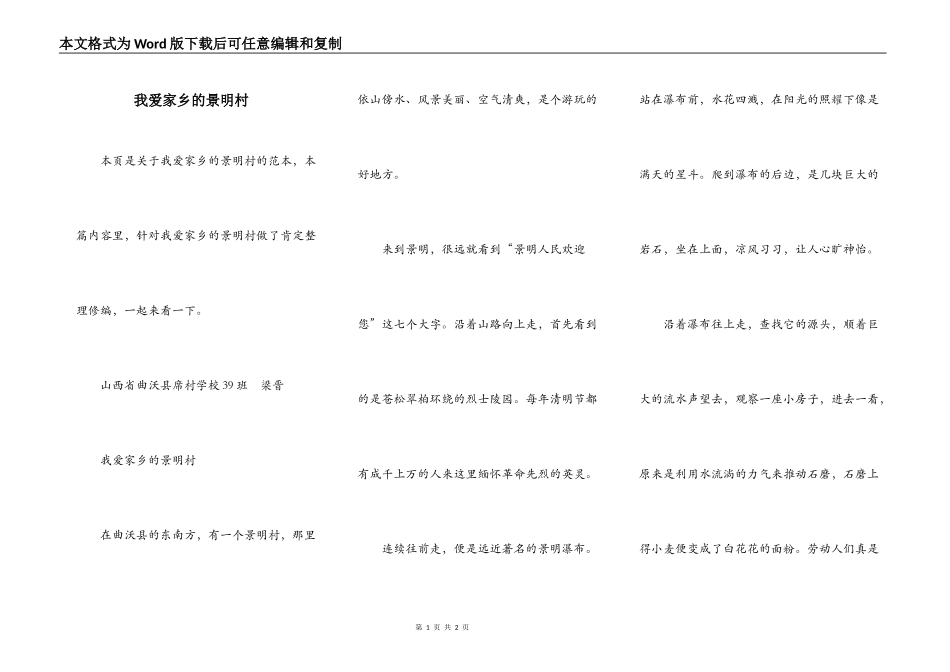 本文格式为Word版下载后可任意编辑和复制

我爱家乡的景明村

本页是关于我爱家乡的景明村的范本，本篇内容里，针对我爱家乡的景明村做了肯定整理修编，一起来看一下。

山西省曲沃县席村学校39班　梁晋

我爱家乡的景明村

在曲沃县的东南方，有一个景明村，那里依山傍水、风景美丽、空气清爽，是个游玩的好地方。

来到景明，很远就看到“景明人民欢迎您”这七个大字。沿着山路向上走，首先看到的是苍松翠柏环绕的烈士陵园。每年清明节都有成千上万的人来这里缅怀革命先烈的英灵。

连续往前走，便是远近著名的景明瀑布。站在瀑布前，水花四溅，在阳光的照耀下像是满天的星斗。爬到瀑布的后边，是几块巨大的岩石，坐在上面，凉风习习，让人心旷神怡。

沿着瀑布往上走，查找它的源头，顺着巨大的流水声望去，观察一座小房子，进去一看，原来是利用水流淌的力气来推动石磨，石磨上得小麦便变成了白花花的面粉。劳动人们真是

第 1 页 共 2 页